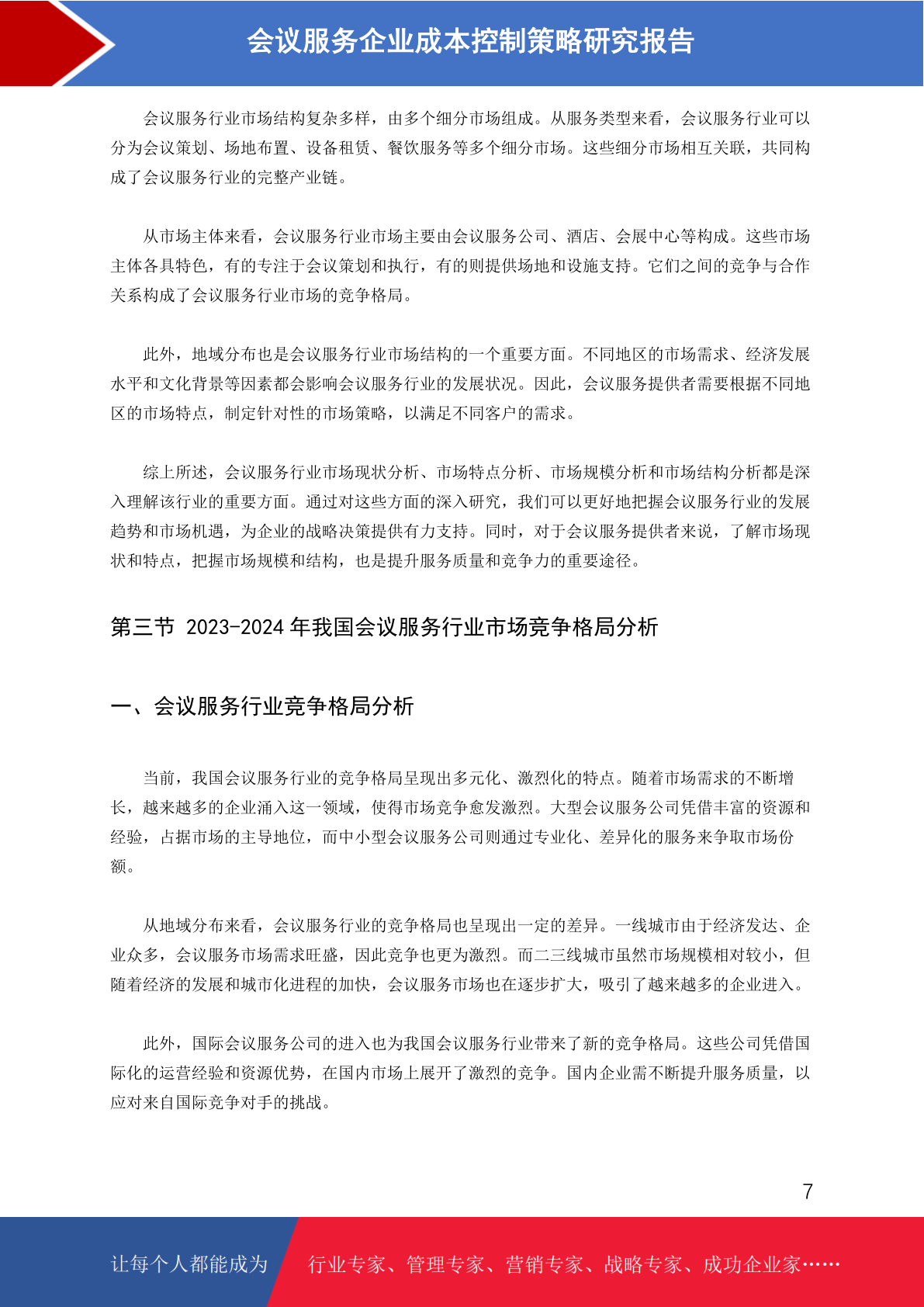 会议服务企业成本控制策略研究报告

会议服务行业市场结构复杂多样，由多个细分市场组成。从服务类型来看，会议服务行业可以分为会议策划、场地布置、设备租赁、餐饮服务等多个细分市场。这些细分市场相互关联，共同构成了会议服务行业的完整产业链。

从市场主体来看，会议服务行业市场主要由会议服务公司、酒店、会展中心等构成。这些市场主体各具特色，有的专注于会议策划和执行，有的则提供场地和设施支持。它们之间的竞争与合作关系构成了会议服务行业市场的竞争格局。

此外，地域分布也是会议服务行业市场结构的一个重要方面。不同地区的市场需求、经济发展水平和文化背景等因素都会影响会议服务行业的发展状况。因此，会议服务提供者需要根据不同地区的市场特点，制定针对性的市场策略，以满足不同客户的需求。

综上所述，会议服务行业市场现状分析、市场特点分析、市场规模分析和市场结构分析都是深入理解该行业的重要方面。通过对这些方面的深入研究，我们可以更好地把握会议服务行业的发展趋势和市场机遇，为企业的战略决策提供有力支持。同时，对于会议服务提供者来说，了解市场现状和特点，把握市场规模和结构，也是提升服务质量和竞争力的重要途径。

第三节 2023-2024 年我国会议服务行业市场竞争格局分析

一、会议服务行业竞争格局分析

当前，我国会议服务行业的竞争格局呈现出多元化、激烈化的特点。随着市场需求的不断增长，越来越多的企业涌入这一领域，使得市场竞争愈发激烈。大型会议服务公司凭借丰富的资源和经验，占据市场的主导地位，而中小型会议服务公司则通过专业化、差异化的服务来争取市场份额。

从地域分布来看，会议服务行业的竞争格局也呈现出一定的差异。一线城市由于经济发达、企业众多，会议服务市场需求旺盛，因此竞争也更为激烈。而二三线城市虽然市场规模相对较小，但随着经济的发展和城市化进程的加快，会议服务市场也在逐步扩大，吸引了越来越多的企业进入。

此外，国际会议服务公司的进入也为我国会议服务行业带来了新的竞争格局。这些公司凭借国际化的运营经验和资源优势，在国内市场上展开了激烈的竞争。国内企业需不断提升服务质量，以应对来自国际竞争对手的挑战。

7

让每个人都能成为 行业专家、管理专家、营销专家、战略专家、成功企业家……